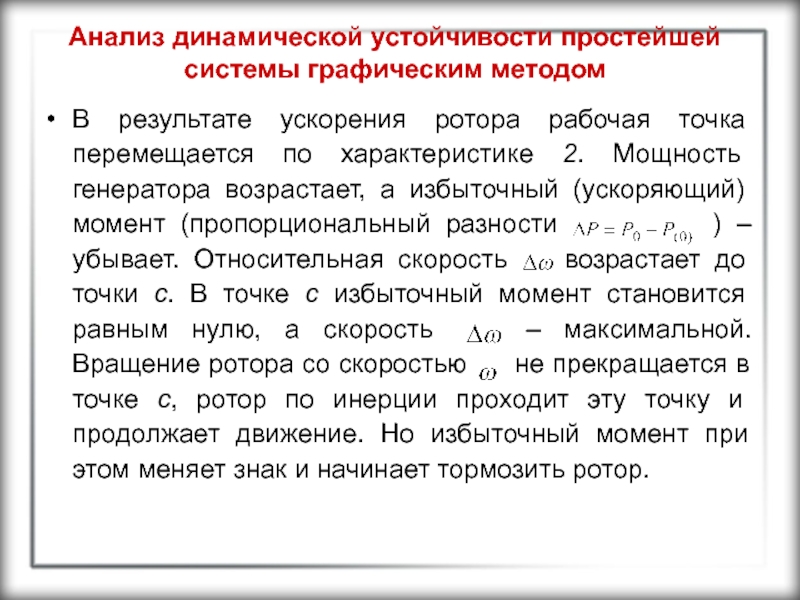 Анализ динамической устойчивости простейшей системы графическим методом

• В результате ускорения ротора рабочая точка перемещается по характеристике 2. Мощность генератора возрастает, а избыточный (ускоряющий) момент (пропорциональный разности $\Delta P = P_0 - P_{(0)}$ ) – убывает. Относительная скорость $\Delta\omega$ возрастает до точки с. В точке с избыточный момент становится равным нулю, а скорость $\Delta\omega$ – максимальной. Вращение ротора со скоростью $\omega$ не прекращается в точке с, ротор по инерции проходит эту точку и продолжает движение. Но избыточный момент при этом меняет знак и начинает тормозить ротор.